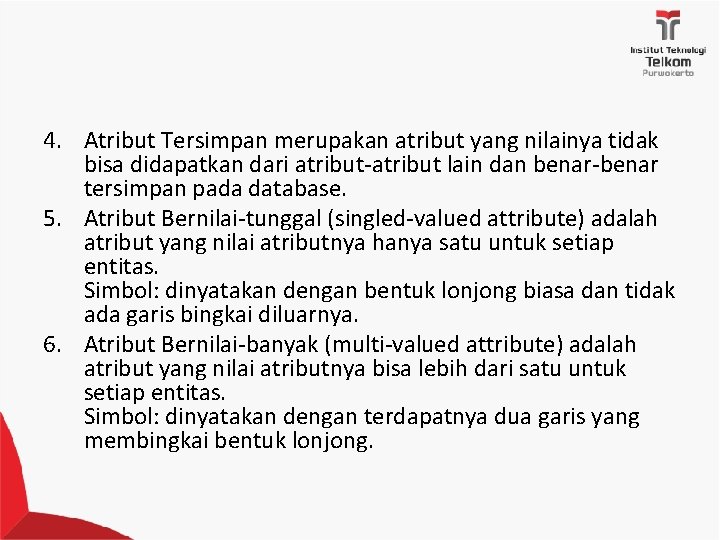 Institut Teknologi
Telkom
Purwokerto

4. Atribut Tersimpan merupakan atribut yang nilainya tidak bisa didapatkan dari atribut-atribut lain dan benar-benar tersimpan pada database.

5. Atribut Bernilai-tunggal (singled-valued attribute) adalah atribut yang nilai atributnya hanya satu untuk setiap entitas.
Simbol: dinyatakan dengan bentuk lonjong biasa dan tidak ada garis bingkai diluarnya.

6. Atribut Bernilai-banyak (multi-valued attribute) adalah atribut yang nilai atributnya bisa lebih dari satu untuk setiap entitas.
Simbol: dinyatakan dengan terdapatnya dua garis yang membingkai bentuk lonjong.